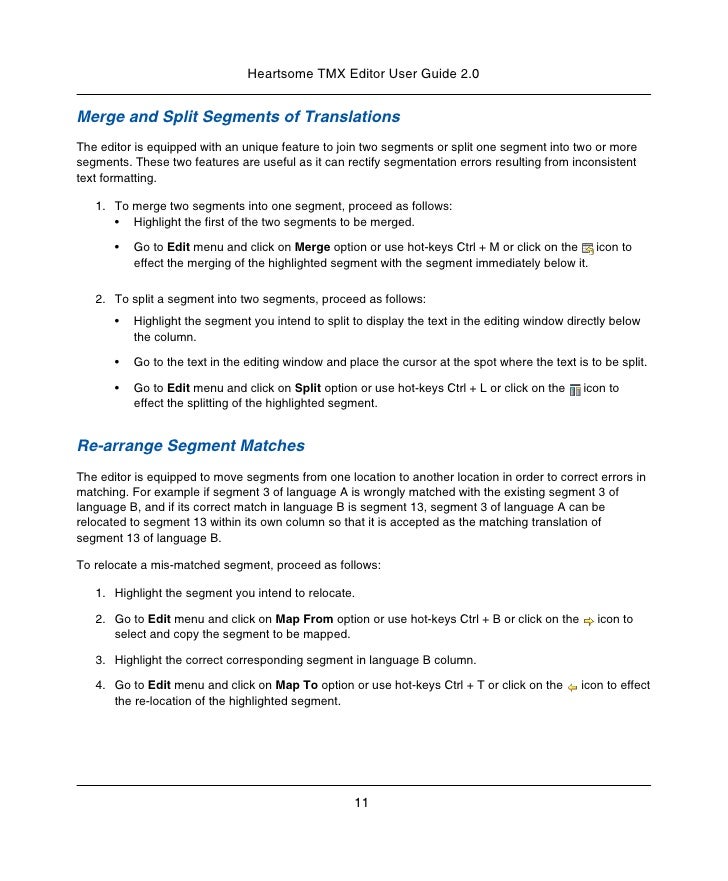 Heartsome TMX Editor User Guide 2.0

Merge and Split Segments of Translations

The editor is equipped with an unique feature to join two segments or split one segment into two or more segments. These two features are useful as it can rectify segmentation errors resulting from inconsistent text formatting.

1. To merge two segments into one segment, proceed as follows:
• Highlight the first of the two segments to be merged.
• Go to Edit menu and click on Merge option or use hot-keys Ctrl + M or click on the icon to effect the merging of the highlighted segment with the segment immediately below it.

2. To split a segment into two segments, proceed as follows:
• Highlight the segment you intend to split to display the text in the editing window directly below the column.
• Go to the text in the editing window and place the cursor at the spot where the text is to be split.
• Go to Edit menu and click on Split option or use hot-keys Ctrl + L or click on the icon to effect the splitting of the highlighted segment.

Re-arrange Segment Matches

The editor is equipped to move segments from one location to another location in order to correct errors in matching. For example if segment 3 of language A is wrongly matched with the existing segment 3 of language B, and if its correct match in language B is segment 13, segment 3 of language A can be relocated to segment 13 within its own column so that it is accepted as the matching translation of segment 13 of language B.

To relocate a mis-matched segment, proceed as follows:

1. Highlight the segment you intend to relocate.
2. Go to Edit menu and click on Map From option or use hot-keys Ctrl + B or click on the icon to select and copy the segment to be mapped.
3. Highlight the correct corresponding segment in language B column.
4. Go to Edit menu and click on Map To option or use hot-keys Ctrl + T or click on the icon to effect the re-location of the highlighted segment.

11